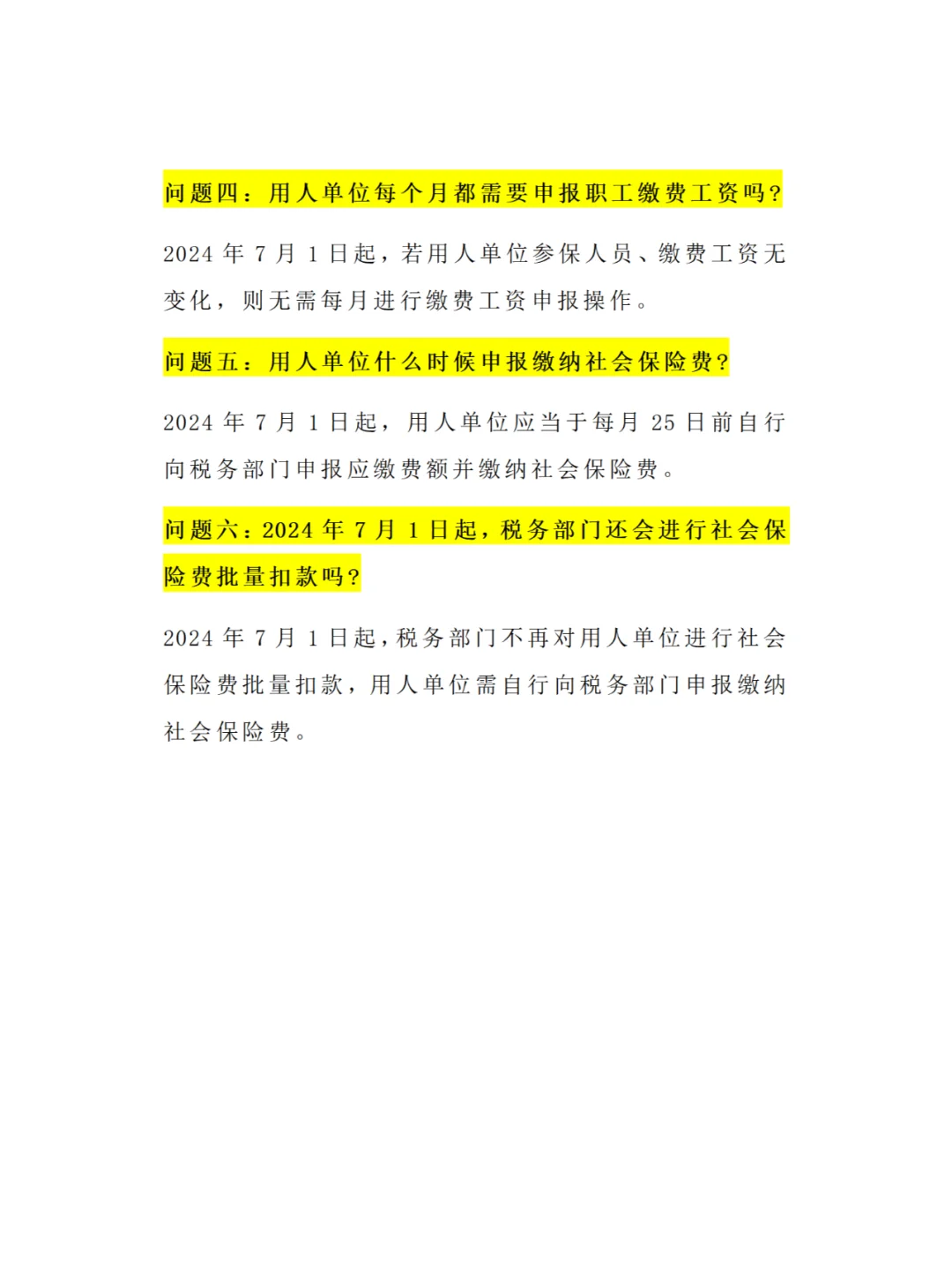 问题四：用人单位每个月都需要申报职工缴费工资吗?

2024 年 7 月 1 日起，若用人单位参保人员、缴费工资无变化，则无需每月进行缴费工资申报操作。

问题五：用人单位什么时候申报缴纳社会保险费?

2024 年 7 月 1 日起，用人单位应当于每月 25 日前自行向税务部门申报应缴费额并缴纳社会保险费。

问题六：2024 年 7 月 1 日起，税务部门还会进行社会保险费批量扣款吗?

2024 年 7 月 1 日起，税务部门不再对用人单位进行社会保险费批量扣款，用人单位需自行向税务部门申报缴纳社会保险费。